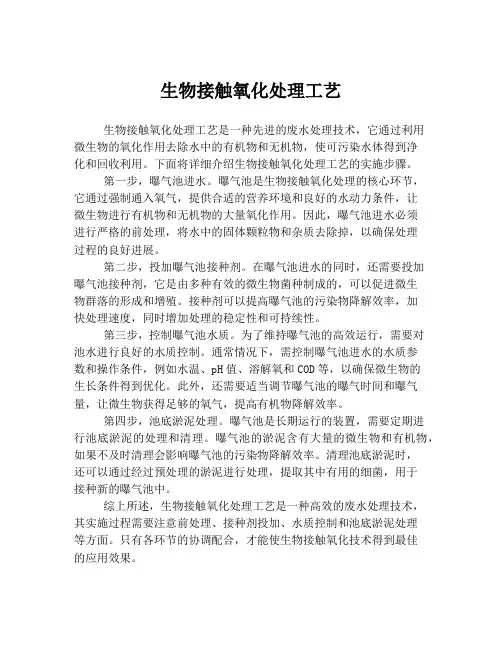 生物接触氧化处理工艺

生物接触氧化处理工艺是一种先进的废水处理技术，它通过利用微生物的氧化作用去除水中的有机物和无机物，使可污染水体得到净化和回收利用。下面将详细介绍生物接触氧化处理工艺的实施步骤。

第一步，曝气池进水。曝气池是生物接触氧化处理的核心环节，它通过强制通入氧气，提供合适的营养环境和良好的水动力条件，让微生物进行有机物和无机物的大量氧化作用。因此，曝气池进水必须进行严格的前处理，将水中的固体颗粒物和杂质去除掉，以确保处理过程的良好进展。

第二步，投加曝气池接种剂。在曝气池进水的同时，还需要投加曝气池接种剂，它是由多种有效的微生物菌种制成的，可以促进微生物群落的形成和增殖。接种剂可以提高曝气池的污染物降解效率，加快处理速度，同时增加处理的稳定性和可持续性。

第三步，控制曝气池水质。为了维持曝气池的高效运行，需要对池水进行良好的水质控制。通常情况下，需控制曝气池进水的水质参数和操作条件，例如水温、pH 值、溶解氧和 COD 等，以确保微生物的生长条件得到优化。此外，还需要适当调节曝气池的曝气时间和曝气量，让微生物获得足够的氧气，提高有机物降解效率。

第四步，池底淤泥处理。曝气池是长期运行的装置，需要定期进行池底淤泥的处理和清理。曝气池的淤泥含有大量的微生物和有机物，如果不及时清理会影响曝气池的污染物降解效率。清理池底淤泥时，还可以通过经过预处理的淤泥进行处理，提取其中有用的细菌，用于接种新的曝气池中。

综上所述，生物接触氧化处理工艺是一种高效的废水处理技术，其实施过程需要注意前处理、接种剂投加、水质控制和池底淤泥处理等方面。只有各环节的协调配合，才能使生物接触氧化技术得到最佳的应用效果。